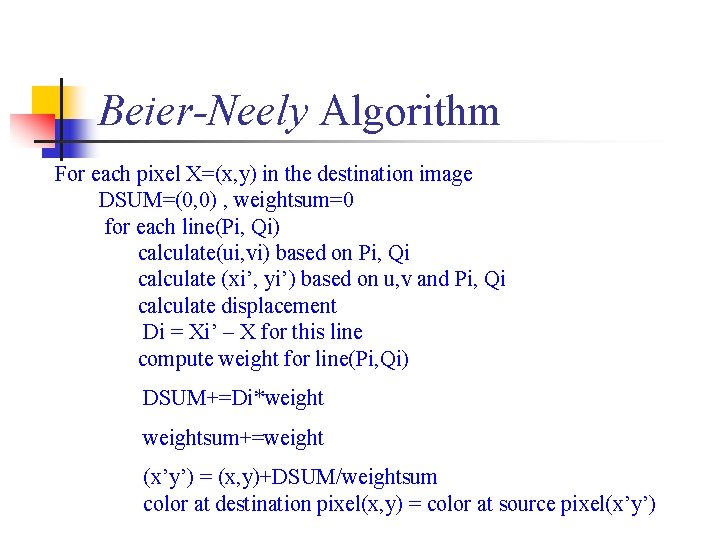 Beier-Neely Algorithm

For each pixel X=(x,y) in the destination image
DSUM=(0,0) , weightsum=0
for each line(Pi, Qi)
calculate(ui,vi) based on Pi, Qi
calculate (xi’, yi’) based on u,v and Pi, Qi
calculate displacement
Di = Xi’ – X for this line
compute weight for line(Pi,Qi)

DSUM+=Di*weight

weightsum+=weight

(x’y’) = (x,y)+DSUM/weightsum
color at destination pixel(x,y) = color at source pixel(x’y’)